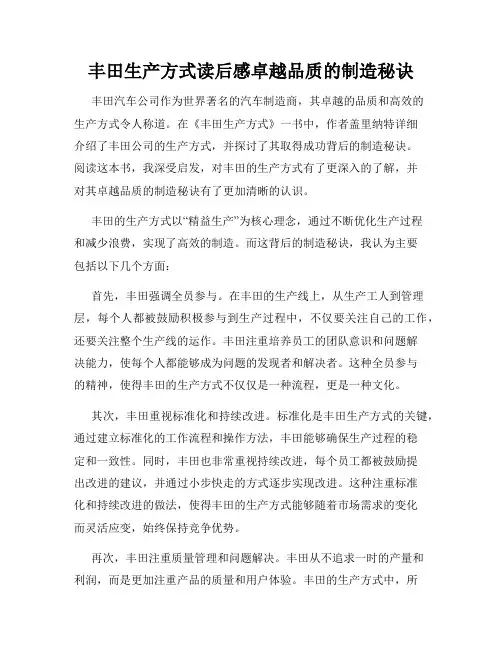 丰田生产方式读后感卓越品质的制造秘诀

丰田汽车公司作为世界著名的汽车制造商，其卓越的品质和高效的生产方式令人称道。在《丰田生产方式》一书中，作者盖里纳特详细介绍了丰田公司的生产方式，并探讨了其取得成功背后的制造秘诀。阅读这本书，我深受启发，对丰田的生产方式有了更深入的了解，并对其卓越品质的制造秘诀有了更加清晰的认识。

丰田的生产方式以“精益生产”为核心理念，通过不断优化生产过程和减少浪费，实现了高效的制造。而这背后的制造秘诀，我认为主要包括以下几个方面：

首先，丰田强调全员参与。在丰田的生产线上，从生产工人到管理层，每个人都被鼓励积极参与到生产过程中，不仅要关注自己的工作，还要关注整个生产线的运作。丰田注重培养员工的团队意识和问题解决能力，使每个人都能够成为问题的发现者和解决者。这种全员参与的精神，使得丰田的生产方式不仅仅是一种流程，更是一种文化。

其次，丰田重视标准化和持续改进。标准化是丰田生产方式的关键，通过建立标准化的工作流程和操作方法，丰田能够确保生产过程的稳定和一致性。同时，丰田也非常重视持续改进，每个员工都被鼓励提出改进的建议，并通过小步快走的方式逐步实现改进。这种注重标准化和持续改进的做法，使得丰田的生产方式能够随着市场需求的变化而灵活应变，始终保持竞争优势。

再次，丰田注重质量管理和问题解决。丰田从不追求一时的产量和利润，而是更加注重产品的质量和用户体验。丰田的生产方式中，所